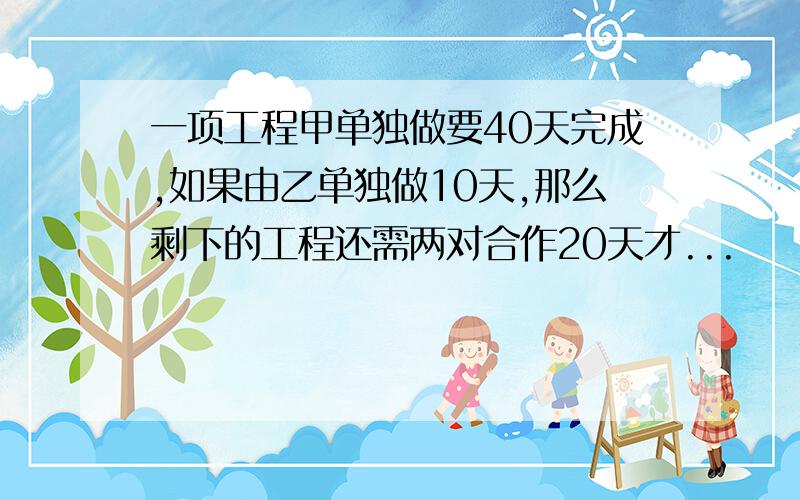 一项工程甲单独做要40天完成,如果由乙单独做10天,那么剩下的工程还需两对合作20天才...